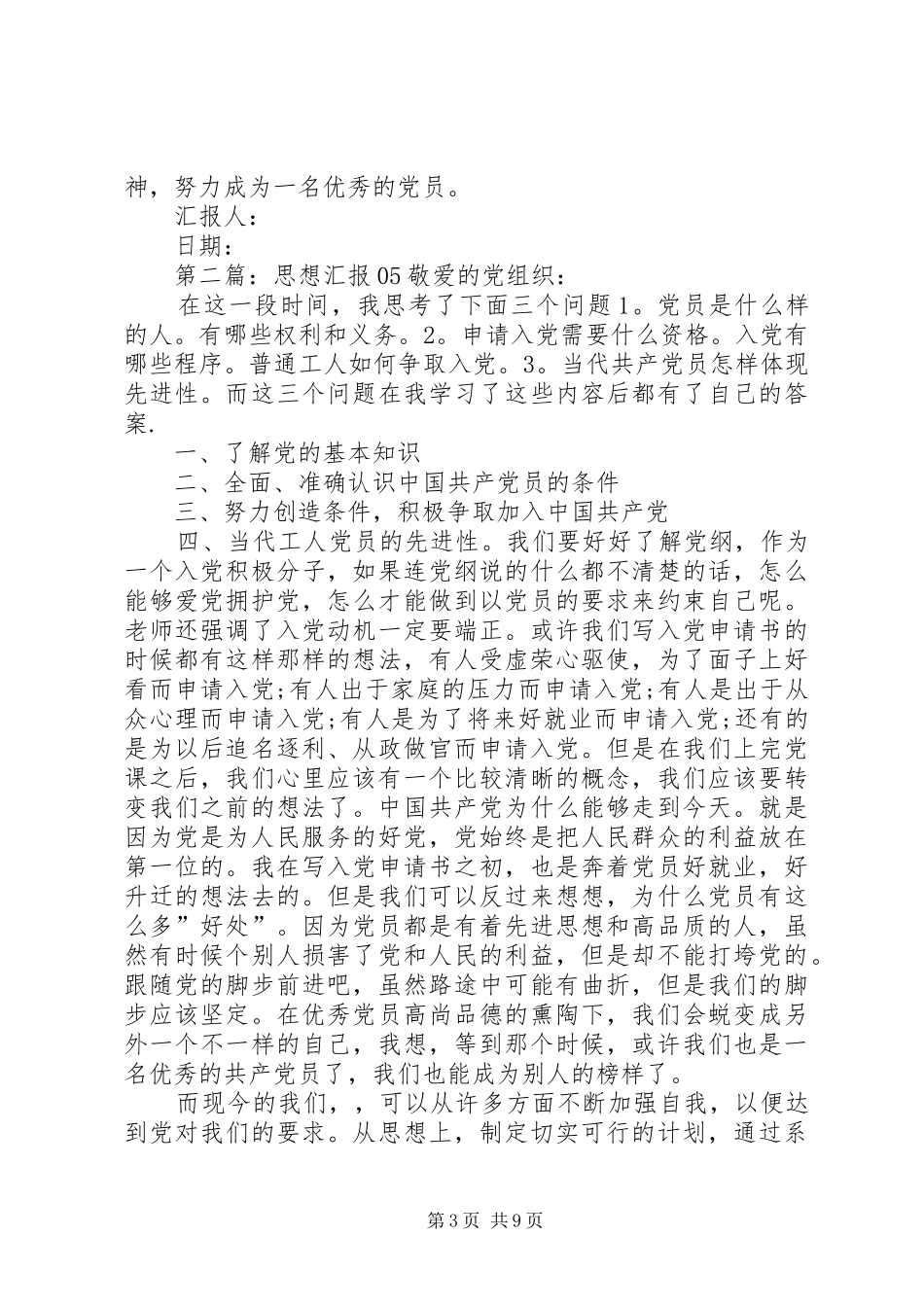 神，努力成为一名优秀的党员。

汇报人：

日期：

第二篇：思想汇报05敬爱的党组织：

在这一段时间，我思考了下面三个问题1。党员是什么样的人。有哪些权利和义务。2。申请入党需要什么资格。入党有哪些程序。普通工人如何争取入党。3。当代共产党员怎样体现先进性。而这三个问题在我学习了这些内容后都有了自己的答案.

一、了解党的基本知识

二、全面、准确认识中国共产党员的条件

三、努力创造条件，积极争取加入中国共产党

四、当代工人党员的先进性。我们要好好了解党纲，作为一个入党积极分子，如果连党纲说的什么都不清楚的话，怎么能够爱党拥护党，怎么才能做到以党员的要求来约束自己呢。老师还强调了入党动机一定要端正。或许我们写入党申请书的时候都有这样那样的想法，有人受虚荣心驱使，为了面子上好看而申请入党;有人出于家庭的压力而申请入党;有人是出于从众心理而申请入党;有人是为了将来好就业而申请入党;还有的是为以后追名逐利、从政做官而申请入党。但是在我们上完党课之后，我们心里应该有一个比较清晰的概念，我们应该要转变我们之前的想法了。中国共产党为什么能够走到今天。就是因为党是为人民服务的好党，党始终是把人民群众的利益放在第一位的。我在写入党申请书之初，也是奔着党员好就业，好升迁的想法去的。但是我们可以反过来想想，为什么党员有这么多”好处”。因为党员都是有着先进思想和高品质的人，虽然有时候个别人损害了党和人民的利益，但是却不能打垮党的。跟随党的脚步前进吧，虽然路途中可能有曲折，但是我们的脚步应该坚定。在优秀党员高尚品德的熏陶下，我们会蜕变成另外一个不一样的自己，我想，等到那个时候，或许我们也是一名优秀的共产党员了，我们也能成为别人的榜样了。

而现今的我们，，可以从许多方面不断加强自我，以便达到党对我们的要求。从思想上，制定切实可行的计划，通过系

第3页 共9页